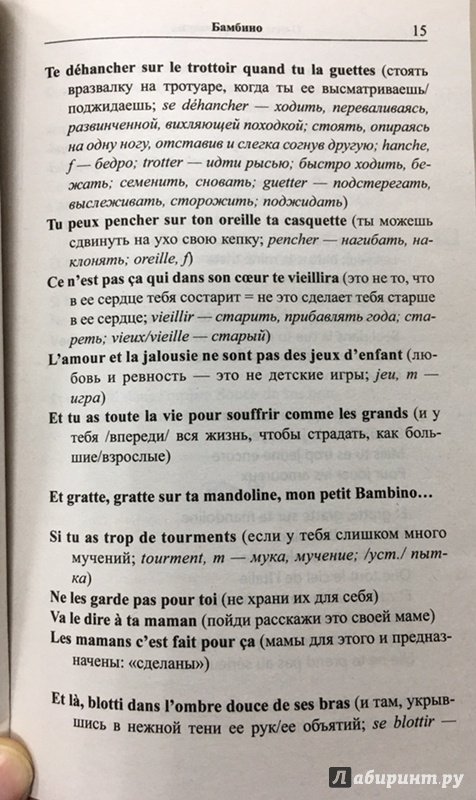 Бамбино 15

Te déhancher sur le trottoir quand tu la guettes (стоять вразвалку на тротуаре, когда ты ее высматриваешь/поджидаешь; se déhancher — ходить, переваливаясь, развинченной, вихляющей походкой; стоять, опираясь на одну ногу, отставив и слегка согнув другую; hanche, f — бедро; trotter — идти рысью; быстро ходить, бежать; семенить, сновать; guetter — подстерегать, выслеживать, сторожить; поджидать)

Tu peux pencher sur ton oreille ta casquette (ты можешь сдвинуть на ухо свою кепку; pencher — нагибать, наклонять; oreille, f)

Ce n'est pas ça qui dans son cœur te vieillira (это не то, что в ее сердце тебя состарит = не это сделает тебя старше в ее сердце; vieillir — старить, прибавлять года; стареть; vieux/vieille — старый)

L'amour et la jalousie ne sont pas des jeux d'enfant (любовь и ревность — это не детские игры; jeu, m — игра)

Et tu as toute la vie pour souffrir comme les grands (и у тебя /впереди/ вся жизнь, чтобы страдать, как большие/взрослые)

Et gratte, gratte sur ta mandoline, mon petit Bambino…

Si tu as trop de tourments (если у тебя слишком много мучений; tourment, m — мука, мучение; /уст./ пытка)

Ne les garde pas pour toi (не храни их для себя)

Va le dire à ta maman (пойди расскажи это своей маме)

Les mamans c'est fait pour ça (мамы для этого и предназначены: «сделаны»)

Et là, blotti dans l'ombre douce de ses bras (и там, укрывшись в нежной тени ее рук/ее объятий; se blottir —

Лабиринт.ру